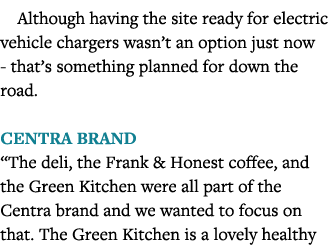 Although having the site ready for electric vehicle chargers wasn’t an option just now - that’s something planned for down the road.

CENTRA BRAND
“The deli, the Frank & Honest coffee, and the Green Kitchen were all part of the Centra brand and we wanted to focus on that. The Green Kitchen is a lovely healthy